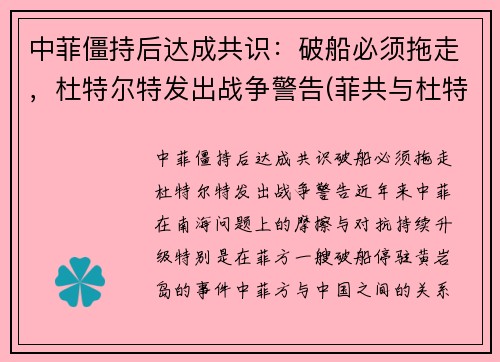 中菲僵持后达成共识：破船必须拖走，杜特尔特发出战争警告(菲共与杜特

中菲僵持后达成共识破船必须拖走杜特尔特发出战争警告近年来中菲在南海问题上的摩擦与对抗持续升级特别是在菲方一艘破船停驻黄岩岛的事件中菲方与中国之间的关系